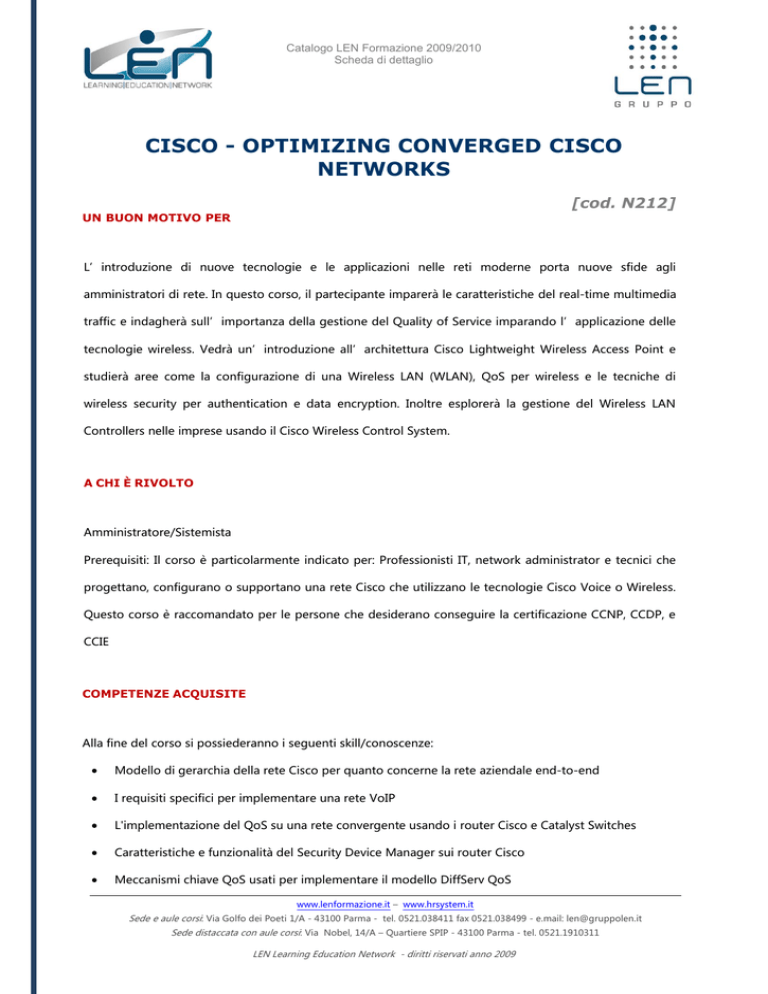 LEN
LEARNING|EDUCATION|NETWORK

Catalogo LEN Formazione 2009/2010
Scheda di dettaglio

LEN
GRUPPO

CISCO - OPTIMIZING CONVERGED CISCO NETWORKS

[cod. N212]

UN BUON MOTIVO PER

L' introduzione di nuove tecnologie e le applicazioni nelle reti moderne porta nuove sfide agli amministratori di rete. In questo corso, il partecipante imparerà le caratteristiche del real-time multimedia traffic e indagherà sull' importanza della gestione del Quality of Service imparando l' applicazione delle tecnologie wireless. Vedrà un' introduzione all' architettura Cisco Lightweight Wireless Access Point e studierà aree come la configurazione di una Wireless LAN (WLAN), QoS per wireless e le tecniche di wireless security per authentication e data encryption. Inoltre esplorerà la gestione del Wireless LAN Controllers nelle imprese usando il Cisco Wireless Control System.

A CHI È RIVOLTO

Amministratore/Sistemista

Prerequisiti: Il corso è particolarmente indicato per: Professionisti IT, network administrator e tecnici che progettano, configurano o supportano una rete Cisco che utilizzano le tecnologie Cisco Voice o Wireless. Questo corso è raccomandato per le persone che desiderano conseguire la certificazione CCNP, CCDP, e CCIE

COMPETENZE ACQUISITE

Alla fine del corso si possiederanno i seguenti skill/conoscenze:

• Modello di gerarchia della rete Cisco per quanto concerne la rete aziendale end-to-end
• I requisiti specifici per implementare una rete VoIP
• L'implementazione del QoS su una rete convergente usando i router Cisco e Catalyst Switches
• Caratteristiche e funzionalità del Security Device Manager sui router Cisco
• Meccanismi chiave QoS usati per implementare il modello DiffServ QoS

www.lenformazione.it – www.hrsystem.it
Sede e aule corsi: Via Golfo dei Poeti 1/A - 43100 Parma - tel. 0521.038411 fax 0521.038499 - e.mail: len@gruppolen.it
Sede distaccata con aule corsi: Via Nobel, 14/A – Quartiere SPIP - 43100 Parma - tel. 0521.1910311

LEN Learning Education Network - diritti riservati anno 2009